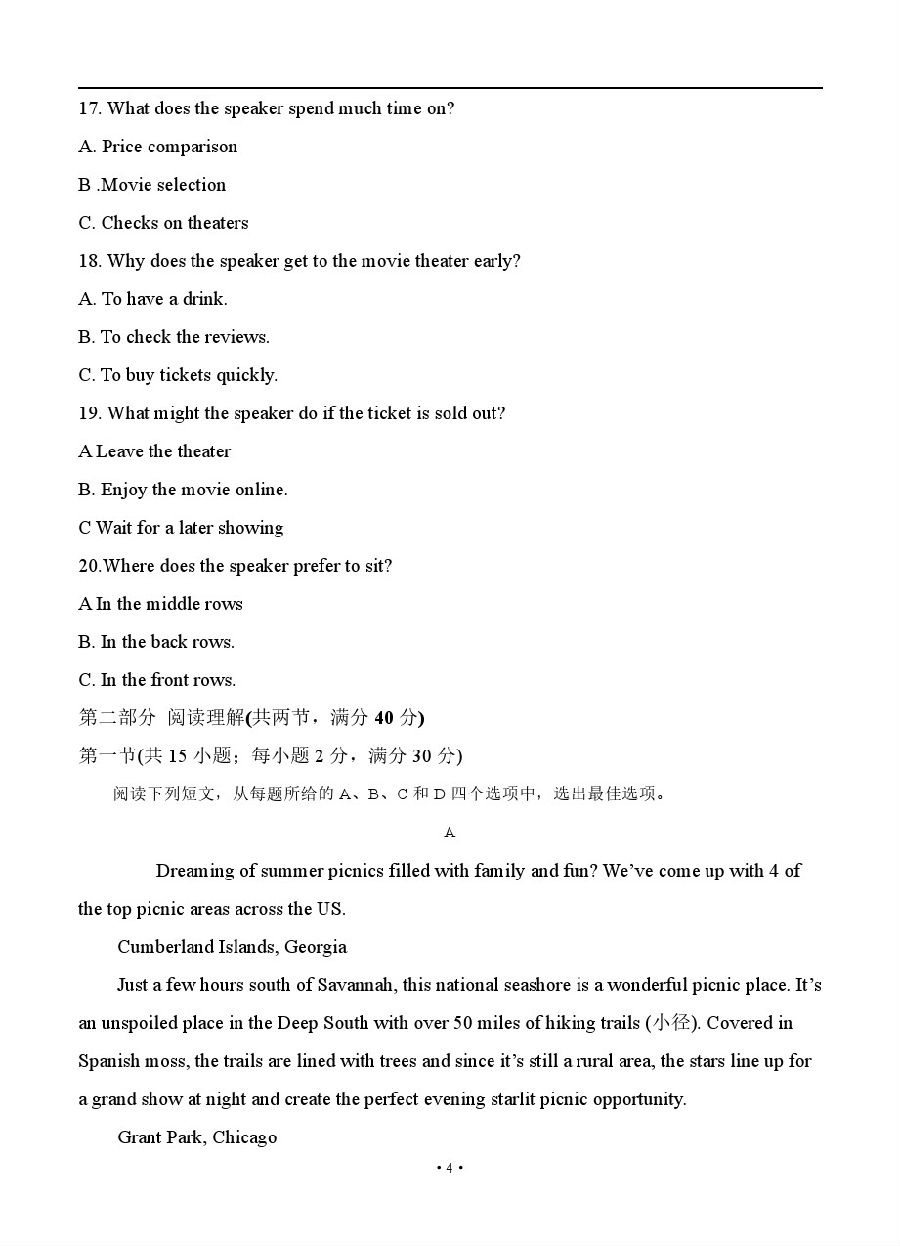 17. What does the speaker spend much time on?

A. Price comparison

B .Movie selection

C. Checks on theaters

18. Why does the speaker get to the movie theater early?

A. To have a drink.

B. To check the reviews.

C. To buy tickets quickly.

19. What might the speaker do if the ticket is sold out?

A Leave the theater

B. Enjoy the movie online.

C Wait for a later showing

20.Where does the speaker prefer to sit?

A In the middle rows

B. In the back rows.

C. In the front rows.

第二部分 阅读理解(共两节，满分 40 分)

第一节(共 15 小题；每小题 2 分，满分 30 分)

阅读下列短文，从每题所给的 A、B、C 和 D 四个选项中，选出最佳选项。

A

Dreaming of summer picnics filled with family and fun? We've come up with 4 of the top picnic areas across the US.

Cumberland Islands, Georgia

Just a few hours south of Savannah, this national seashore is a wonderful picnic place. It's an unspoiled place in the Deep South with over 50 miles of hiking trails (小径). Covered in Spanish moss, the trails are lined with trees and since it's still a rural area, the stars line up for a grand show at night and create the perfect evening starlit picnic opportunity.

Grant Park, Chicago

• 4 •